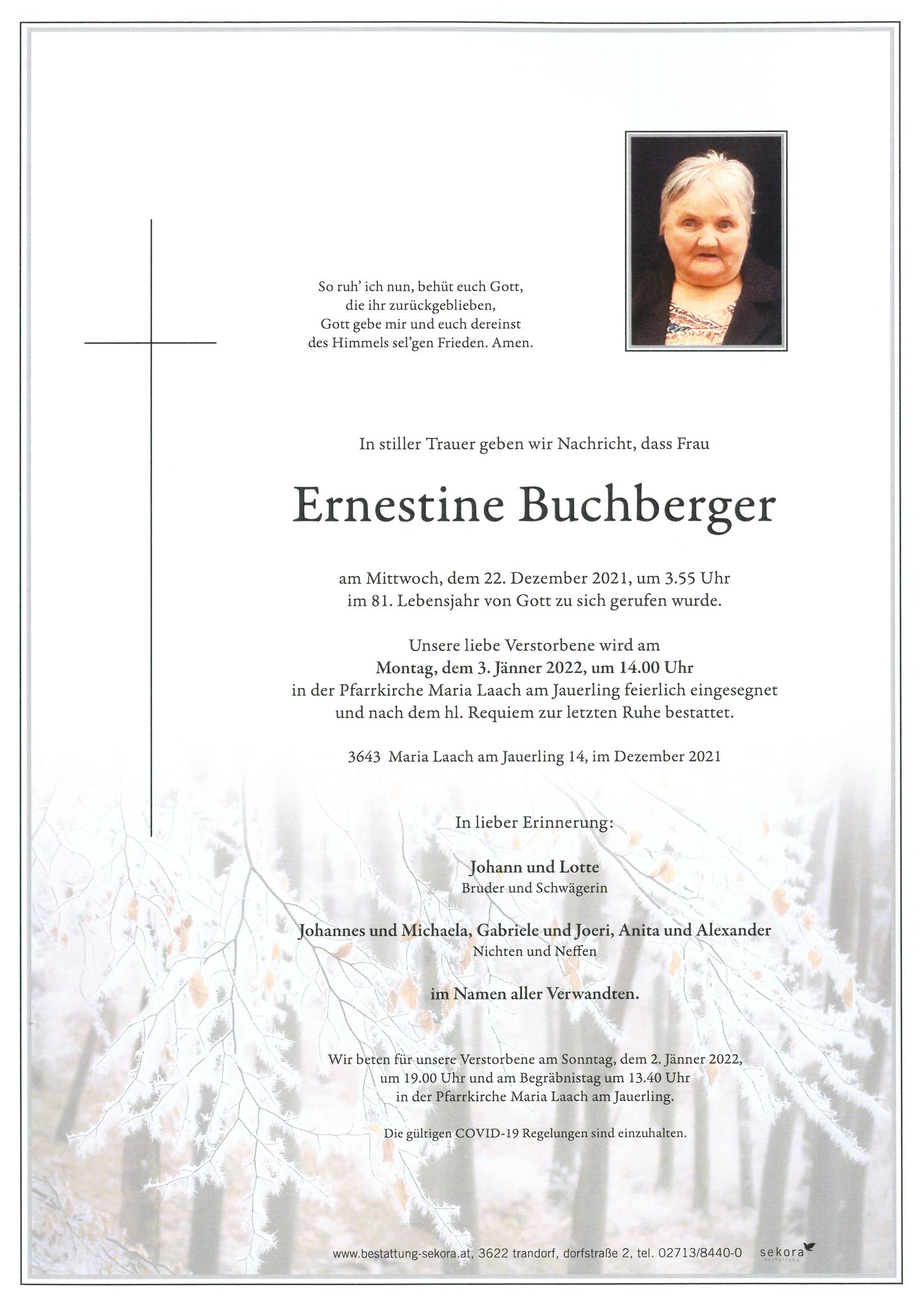 So ruh' ich nun, behüt euch Gott,
die ihr zurückgeblieben,
Gott gebe mir und euch dereinst
des Himmels sel'gen Frieden. Amen.

In stiller Trauer geben wir Nachricht, dass Frau

Ernestine Buchberger

am Mittwoch, dem 22. Dezember 2021, um 3.55 Uhr
im 81. Lebensjahr von Gott zu sich gerufen wurde.

Unsere liebe Verstorbene wird am
Montag, dem 3. Jänner 2022, um 14.00 Uhr
in der Pfarrkirche Maria Laach am Jauerling feierlich eingesegnet
und nach dem hl. Requiem zur letzten Ruhe bestattet.

3643 Maria Laach am Jauerling 14, im Dezember 2021

In lieber Erinnerung:

Johann und Lotte
Bruder und Schwägerin

Johannes und Michaela, Gabriele und Joeri, Anita und Alexander
Nichten und Neffen

im Namen aller Verwandten.

Wir beten für unsere Verstorbene am Sonntag, dem 2. Jänner 2022,
um 19.00 Uhr und am Begräbnistag um 13.40 Uhr
in der Pfarrkirche Maria Laach am Jauerling.

Die gültigen COVID-19 Regelungen sind einzuhalten.

www.bestattung-sekora.at, 3622 trandorf, dorfstraße 2, tel. 02713/8440-0 sekora BESTATTUNG